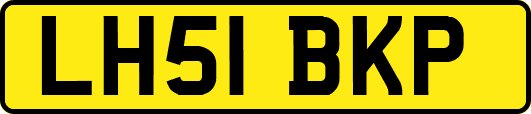 LH51 BKP